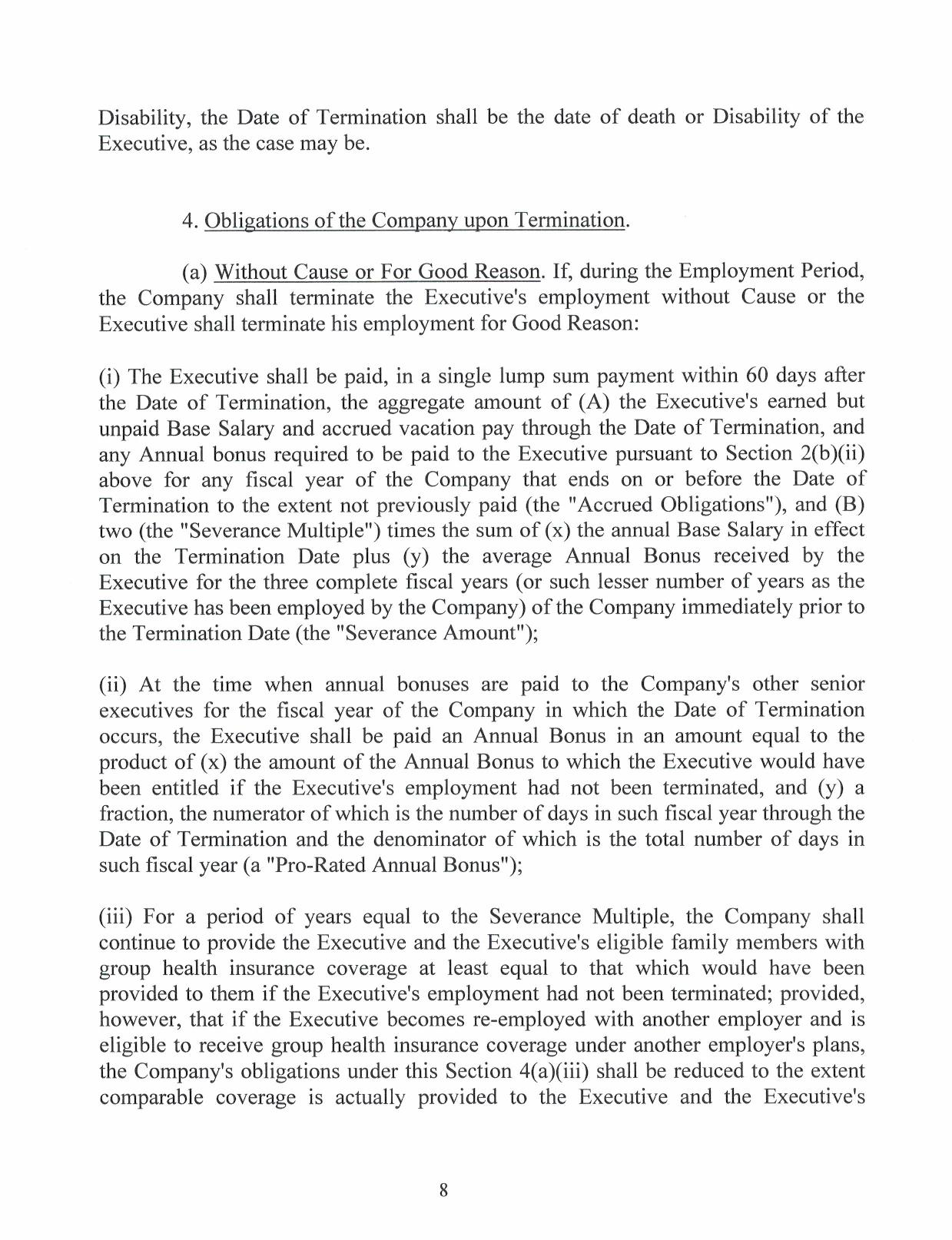 Disability, the Date of Termination shall be the date of death or Disability of the Executive, as the case may be.

4. Obligations of the Company upon Termination.

(a) Without Cause or For Good Reason. If, during the Employment Period, the Company shall terminate the Executive's employment without Cause or the Executive shall terminate his employment for Good Reason:

(i) The Executive shall be paid, in a single lump sum payment within 60 days after the Date of Termination, the aggregate amount of (A) the Executive's earned but unpaid Base Salary and accrued vacation pay through the Date of Termination, and any Annual bonus required to be paid to the Executive pursuant to Section 2(b)(ii) above for any fiscal year of the Company that ends on or before the Date of Termination to the extent not previously paid (the "Accrued Obligations"), and (B) two (the "Severance Multiple") times the sum of (x) the annual Base Salary in effect on the Termination Date plus (y) the average Annual Bonus received by the Executive for the three complete fiscal years (or such lesser number of years as the Executive has been employed by the Company) of the Company immediately prior to the Termination Date (the "Severance Amount");

(ii) At the time when annual bonuses are paid to the Company's other senior executives for the fiscal year of the Company in which the Date of Termination occurs, the Executive shall be paid an Annual Bonus in an amount equal to the product of (x) the amount of the Annual Bonus to which the Executive would have been entitled if the Executive's employment had not been terminated, and (y) a fraction, the numerator of which is the number of days in such fiscal year through the Date of Termination and the denominator of which is the total number of days in such fiscal year (a "Pro-Rated Annual Bonus");

(iii) For a period of years equal to the Severance Multiple, the Company shall continue to provide the Executive and the Executive's eligible family members with group health insurance coverage at least equal to that which would have been provided to them if the Executive's employment had not been terminated; provided, however, that if the Executive becomes re-employed with another employer and is eligible to receive group health insurance coverage under another employer's plans, the Company's obligations under this Section 4(a)(iii) shall be reduced to the extent comparable coverage is actually provided to the Executive and the Executive's

8